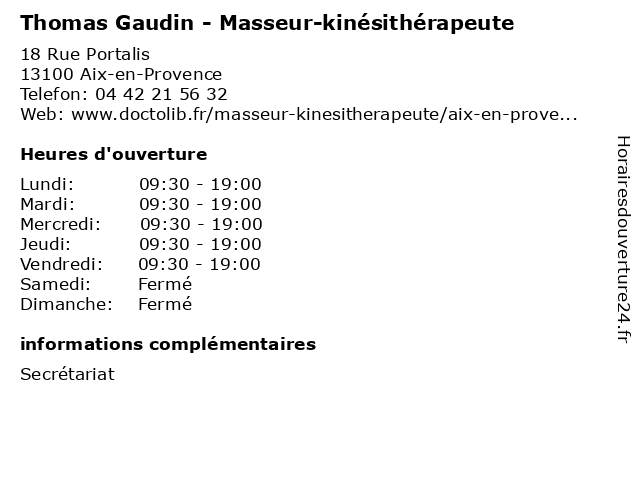 Thomas Gaudin - Masseur-kinésithérapeute

18 Rue Portalis
13100 Aix-en-Provence
Telefon: 04 42 21 56 32
Web: www.doctolib.fr/masseur-kinesitherapeute/aix-en-prove...

Heures d'ouverture

Lundi: 09:30 - 19:00
Mardi: 09:30 - 19:00
Mercredi: 09:30 - 19:00
Jeudi: 09:30 - 19:00
Vendredi: 09:30 - 19:00
Samedi: Fermé
Dimanche: Fermé

informations complémentaires

Secrétariat

Horairesdouverture24.fr